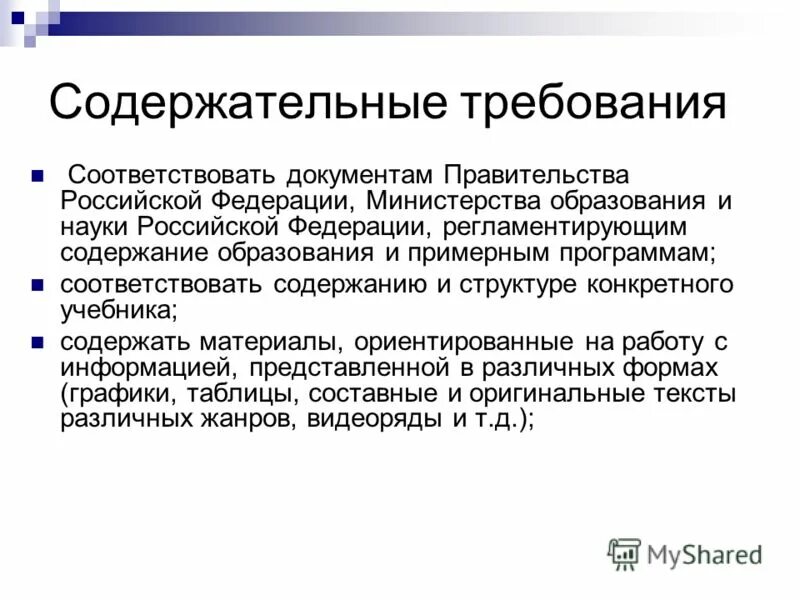 Содержательные требования

Соответствовать документам Правительства Российской Федерации, Министерства образования и науки Российской Федерации, регламентирующим содержание образования и примерным программам;

соответствовать содержанию и структуре конкретного учебника;

содержать материалы, ориентированные на работу с информацией, представленной в различных формах (графики, таблицы, составные и оригинальные тексты различных жанров, видеоряды и т.д.);

MyShared